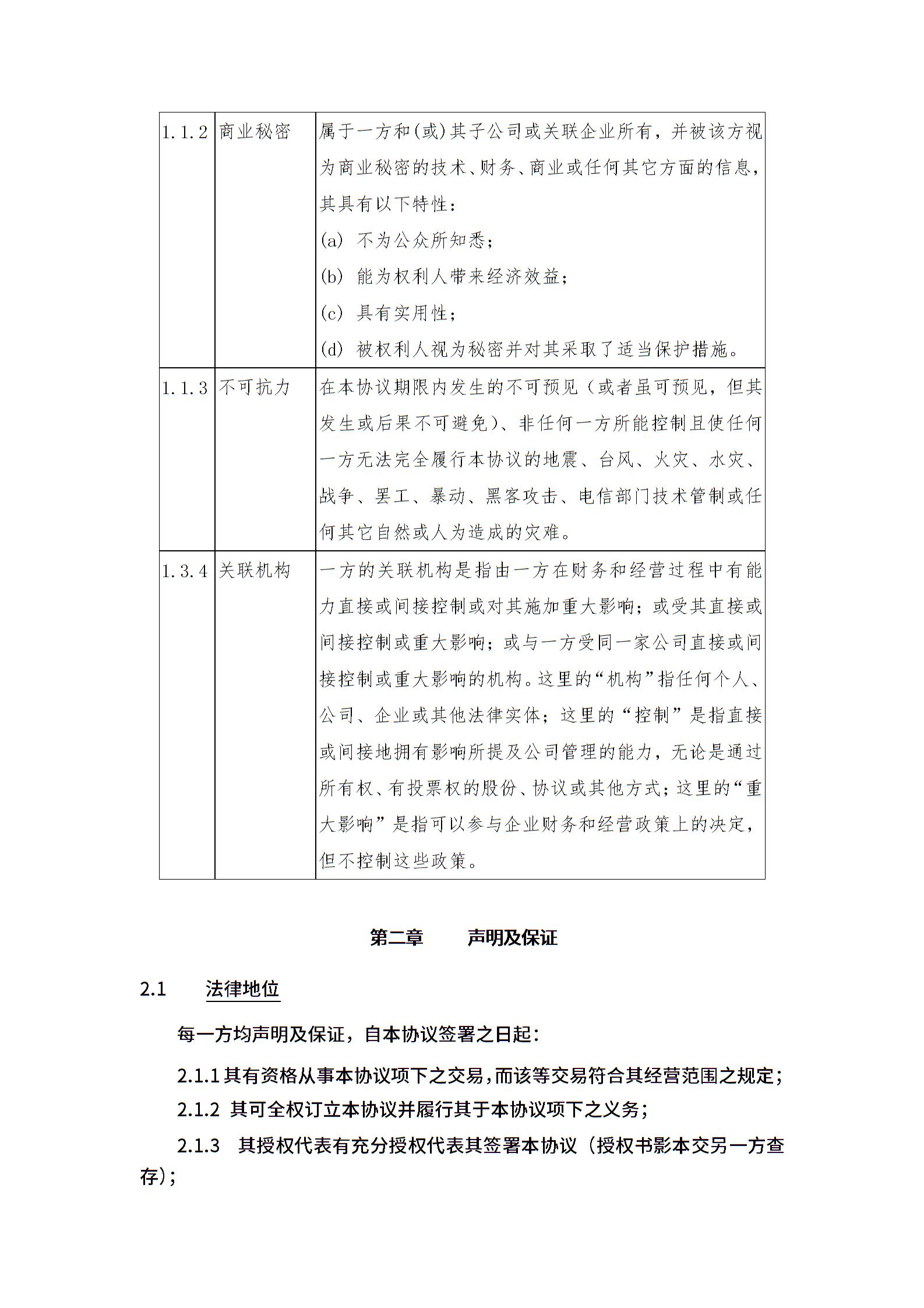 | 1.1.2 | 商业秘密 | 属于一方和(或)其子公司或关联企业所有，并被该方视为商业秘密的技术、财务、商业或任何其它方面的信息，其具有以下特性：<br>(a) 不为公众所知悉；<br>(b) 能为权利人带来经济效益；<br>(c) 具有实用性；<br>(d) 被权利人视为秘密并对其采取了适当保护措施。 |
|---|---|---|
| 1.1.3 | 不可抗力 | 在本协议期限内发生的不可预见（或者虽可预见，但其发生或后果不可避免）、非任何一方所能控制且使任何一方无法完全履行本协议的地震、台风、火灾、水灾、战争、罢工、暴动、黑客攻击、电信部门技术管制或任何其它自然或人为造成的灾难。 |
| 1.3.4 | 关联机构 | 一方的关联机构是指由一方在财务和经营过程中有能力直接或间接控制或对其施加重大影响；或受其直接或间接控制或重大影响；或与一方受同一家公司直接或间接控制或重大影响的机构。这里的“机构”指任何个人、公司、企业或其他法律实体；这里的“控制”是指直接或间接地拥有影响所提及公司管理的能力，无论是通过所有权、有投票权的股份、协议或其他方式；这里的“重大影响”是指可以参与企业财务和经营政策上的决定，但不控制这些政策。 |

第二章　　声明及保证

2.1　　法律地位

每一方均声明及保证，自本协议签署之日起：

2.1.1 其有资格从事本协议项下之交易，而该等交易符合其经营范围之规定；

2.1.2 其可全权订立本协议并履行其于本协议项下之义务；

2.1.3 其授权代表有充分授权代表其签署本协议（授权书影本交另一方查存）；